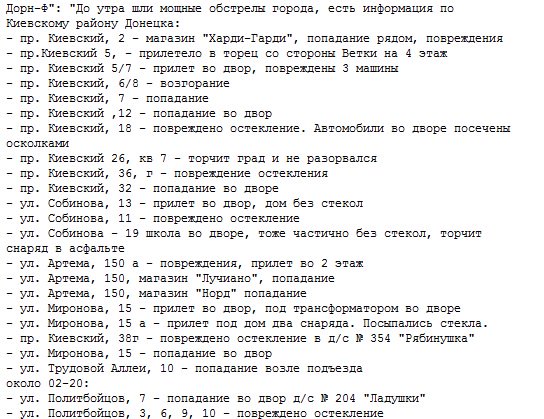 Дорн-Ф": "До утра шли мощные обстрелы города, есть информация по Киевскому району Донецка:
- пр. Киевский, 2 - магазин "Харди-Гарди", попадание рядом, повреждения
- пр.Киевский 5, - прилетело в торец со стороны Ветки на 4 этаж
- пр. Киевский 5/7 - прилет во двор, повреждены 3 машины
- пр. Киевский, 6/8 - возгорание
- пр. Киевский, 7 - попадание
- пр. Киевский ,12 - попадание во двор
- пр. Киевский, 18 - повреждено остекление. Автомобили во дворе посечены осколками
- пр. Киевский 26, кв 7 - торчит град и не разорвался
- пр. Киевский, 36, г - повреждение остекления
- пр. Киевский, 32 - попадание во дворе
- ул. Собинова, 13 - прилет во двор, дом без стекол
- ул. Собинова, 11 - повреждено остекление
- ул. Собинова - 19 школа во дворе, тоже частично без стекол, торчит снаряд в асфальте
- ул. Артема, 150 а - повреждения, прилет во 2 этаж
- ул. Артема, 150, магазин "Лучиано", попадание
- ул. Артема, 150, магазин "Норд" попадание
- ул. Миронова, 15 - прилет во двор, под трансформатором во дворе
- ул. Миронова, 15 а - прилет под дом два снаряда. Посыпались стекла.
- пр. Киевский, 38г - повреждено остекление в д/с № 354 "Рябинушка"
- ул. Миронова, 15 - попадание во двор
- ул. Трудовой Аллеи, 10 - попадание возле подъезда
около 02-20:
- ул. Политбойцов, 7 - попадание во двор д/с № 204 "Ладушки"
- ул. Политбойцов, 3, 6, 9, 10 - повреждено остекление